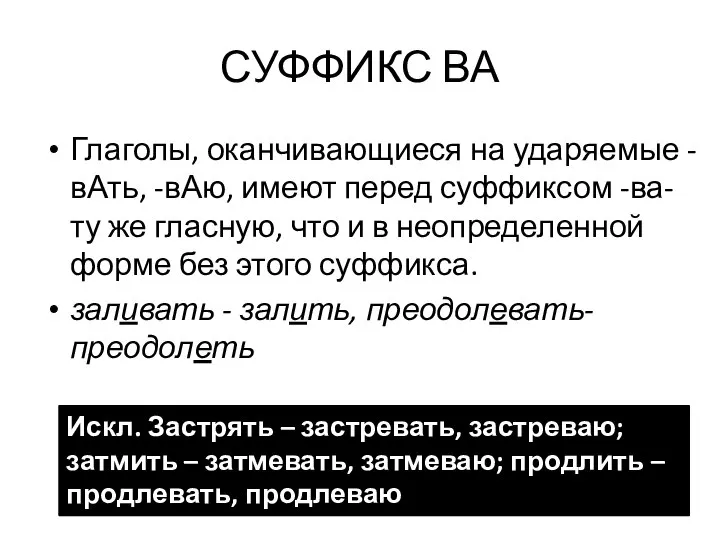 СУФФИКС ВА

• Глаголы, оканчивающиеся на ударяемые -вАть, -вАю, имеют перед суффиксом -ва- ту же гласную, что и в неопределенной форме без этого суффикса.

• заливать - залить, преодолевать- преодолеть

Искл. Застрять – застревать, застреваю; затмить – затмевать, затмеваю; продлить – продлевать, продлеваю